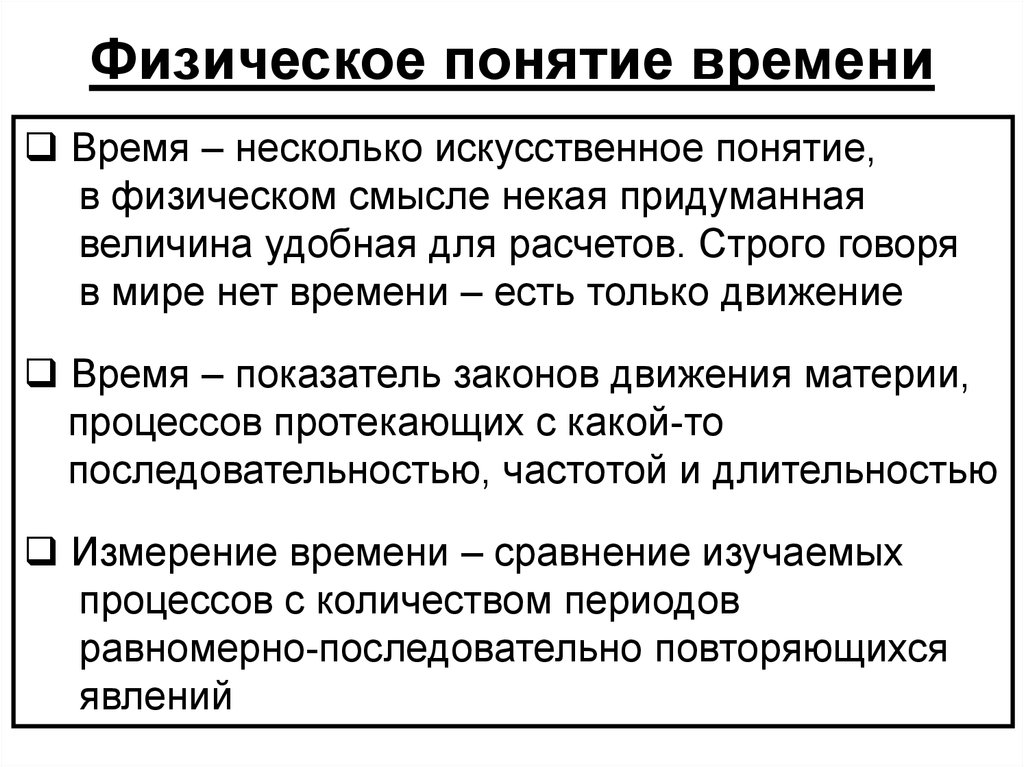 Физическое понятие времени

❑ Время – несколько искусственное понятие, в физическом смысле некая придуманная величина удобная для расчетов. Строго говоря в мире нет времени – есть только движение

❑ Время – показатель законов движения материи, процессов протекающих с какой-то последовательностью, частотой и длительностью

❑ Измерение времени – сравнение изучаемых процессов с количеством периодов равномерно-последовательно повторяющихся явлений